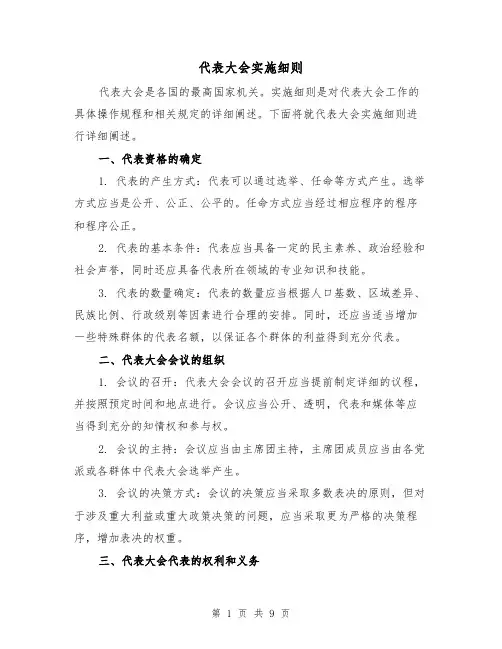 代表大会实施细则

代表大会是各国的最高国家机关。实施细则是对代表大会工作的具体操作规程和相关规定的详细阐述。下面将就代表大会实施细则进行详细阐述。

一、代表资格的确定

1. 代表的产生方式：代表可以通过选举、任命等方式产生。选举方式应当是公开、公正、公平的。任命方式应当经过相应程序的程序和程序公正。

2. 代表的基本条件：代表应当具备一定的民主素养、政治经验和社会声誉，同时还应具备代表所在领域的专业知识和技能。

3. 代表的数量确定：代表的数量应当根据人口基数、区域差异、民族比例、行政级别等因素进行合理的安排。同时，还应当适当增加一些特殊群体的代表名额，以保证各个群体的利益得到充分代表。

二、代表大会会议的组织

1. 会议的召开：代表大会会议的召开应当提前制定详细的议程，并按照预定时间和地点进行。会议应当公开、透明，代表和媒体等应当得到充分的知情权和参与权。

2. 会议的主持：会议应当由主席团主持，主席团成员应当由各党派或各群体中代表大会选举产生。

3. 会议的决策方式：会议的决策应当采取多数表决的原则，但对于涉及重大利益或重大政策决策的问题，应当采取更为严格的决策程序，增加表决的权重。

三、代表大会代表的权利和义务

第 1 页 共 9 页